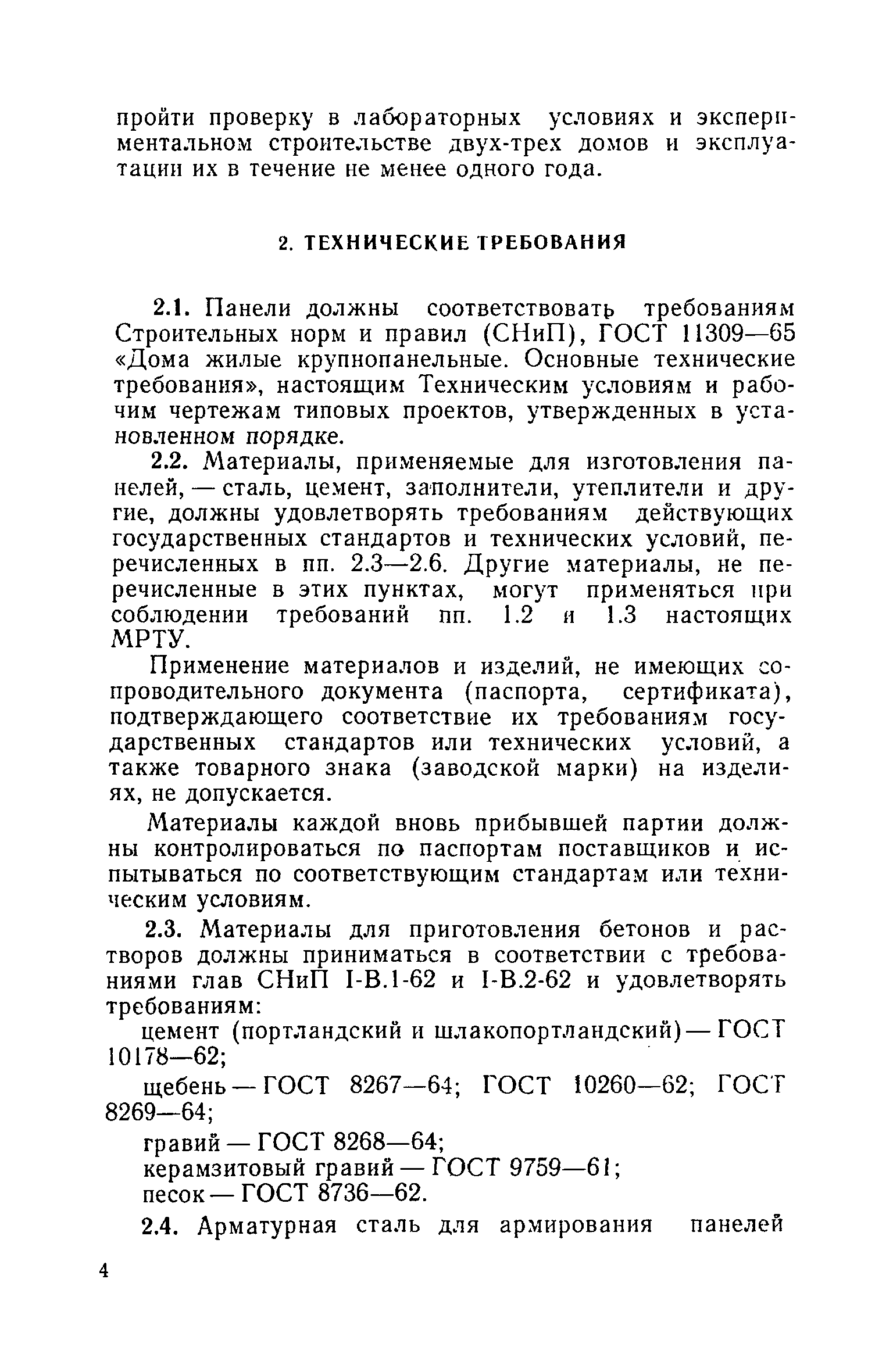 пройти проверку в лабораторных условиях и экспериментальном строительстве двух-трех домов и эксплуатации их в течение не менее одного года.

2. ТЕХНИЧЕСКИЕ ТРЕБОВАНИЯ

2.1. Панели должны соответствовать требованиям Строительных норм и правил (СНиП), ГОСТ 11309—65 «Дома жилые крупнопанельные. Основные технические требования», настоящим Техническим условиям и рабочим чертежам типовых проектов, утвержденных в установленном порядке.

2.2. Материалы, применяемые для изготовления панелей, — сталь, цемент, заполнители, утеплители и другие, должны удовлетворять требованиям действующих государственных стандартов и технических условий, перечисленных в пп. 2.3—2.6. Другие материалы, не перечисленные в этих пунктах, могут применяться при соблюдении требований пп. 1.2 и 1.3 настоящих МРТУ.

Применение материалов и изделий, не имеющих сопроводительного документа (паспорта, сертификата), подтверждающего соответствие их требованиям государственных стандартов или технических условий, а также товарного знака (заводской марки) на изделиях, не допускается.

Материалы каждой вновь прибывшей партии должны контролироваться по паспортам поставщиков и испытываться по соответствующим стандартам или техническим условиям.

2.3. Материалы для приготовления бетонов и растворов должны приниматься в соответствии с требованиями глав СНиП I-В.1-62 и I-В.2-62 и удовлетворять требованиям:

цемент (портландский и шлакопортландский) — ГОСТ 10178—62;

щебень — ГОСТ 8267—64; ГОСТ 10260—62; ГОСТ 8269—64;

гравий — ГОСТ 8268—64;
керамзитовый гравий — ГОСТ 9759—61;
песок — ГОСТ 8736—62.

2.4. Арматурная сталь для армирования панелей

4